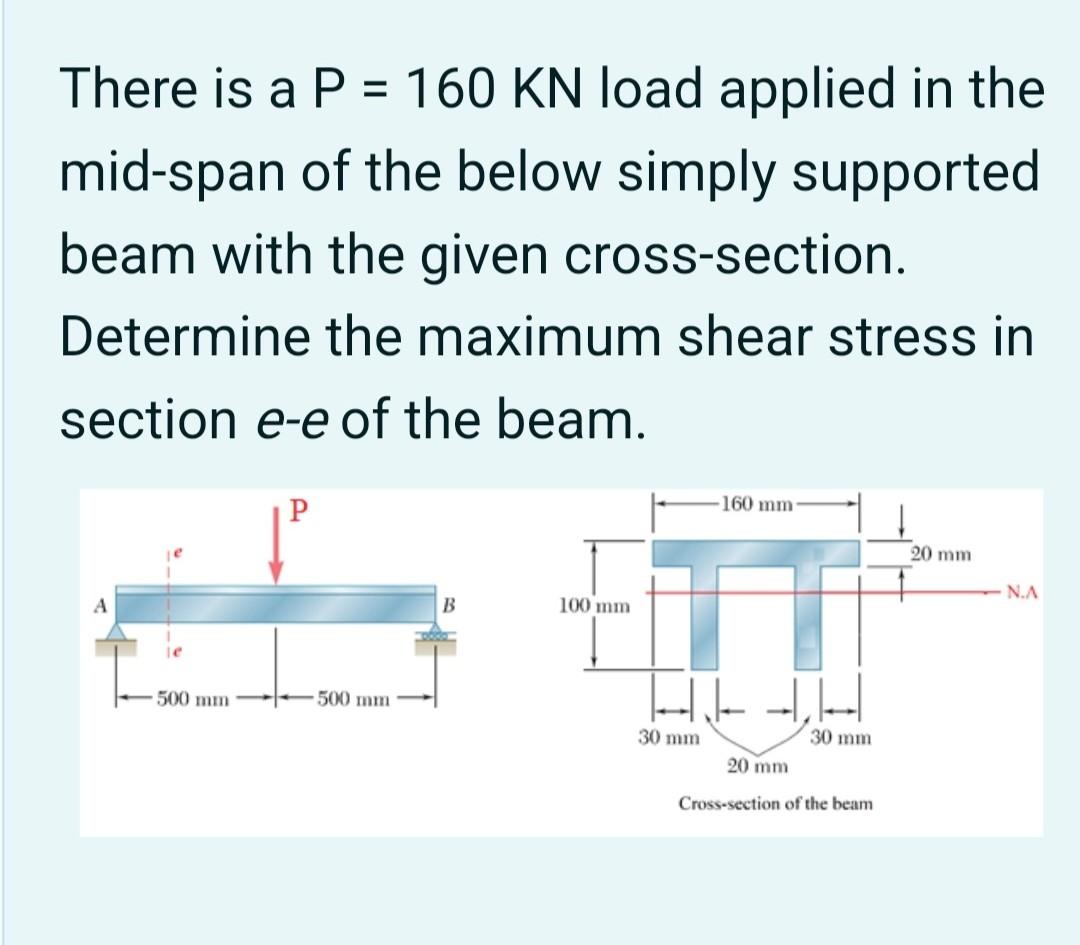 There is a P = 160 KN load applied in the mid-span of the below simply supported beam with the given cross-section. Determine the maximum shear stress in section e-e of the beam.

P

e

A

B

e

500 mm

500 mm

160 mm

20 mm

N.A

100 mm

30 mm

30 mm

20 mm

Cross-section of the beam